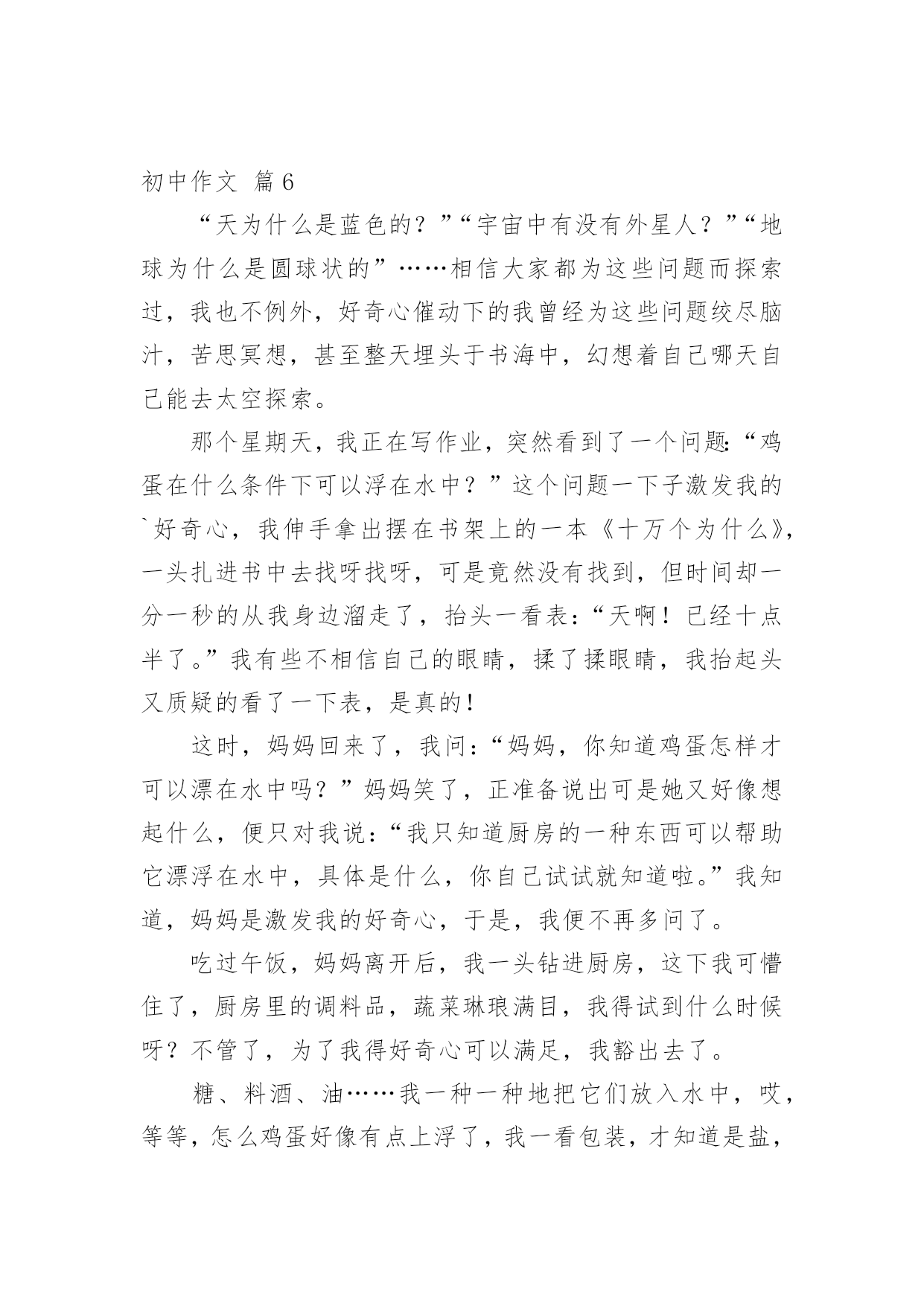 初中作文 篇6

“天为什么是蓝色的？”“宇宙中有没有外星人？”“地球为什么是圆球状的”……相信大家都为这些问题而探索过，我也不例外，好奇心催动下的我曾经为这些问题绞尽脑汁，苦思冥想，甚至整天埋头于书海中，幻想着自己哪天自己能去太空探索。

那个星期天，我正在写作业，突然看到了一个问题:“鸡蛋在什么条件下可以浮在水中？”这个问题一下子激发我的`好奇心，我伸手拿出摆在书架上的一本《十万个为什么》，一头扎进书中去找呀找呀，可是竟然没有找到，但时间却一分一秒的从我身边溜走了，抬头一看表：“天啊！已经十点半了。”我有些不相信自己的眼睛，揉了揉眼睛，我抬起头又质疑的看了一下表，是真的！

这时，妈妈回来了，我问：“妈妈，你知道鸡蛋怎样才可以漂在水中吗？”妈妈笑了，正准备说出可是她又好像想起什么，便只对我说：“我只知道厨房的一种东西可以帮助它漂浮在水中，具体是什么，你自己试试就知道啦。”我知道，妈妈是激发我的好奇心，于是，我便不再多问了。

吃过午饭，妈妈离开后，我一头钻进厨房，这下我可懵住了，厨房里的调料品，蔬菜琳琅满目，我得试到什么时候呀？不管了，为了我得好奇心可以满足，我豁出去了。

糖、料酒、油……我一种一种地把它们放入水中，哎，等等，怎么鸡蛋好像有点上浮了，我一看包装，才知道是盐，